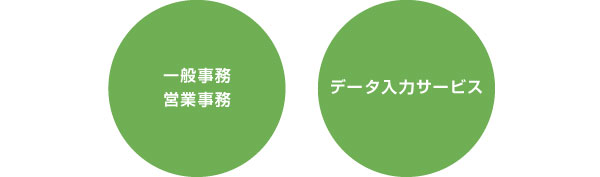 一般事務
営業事務

データ入力サービス